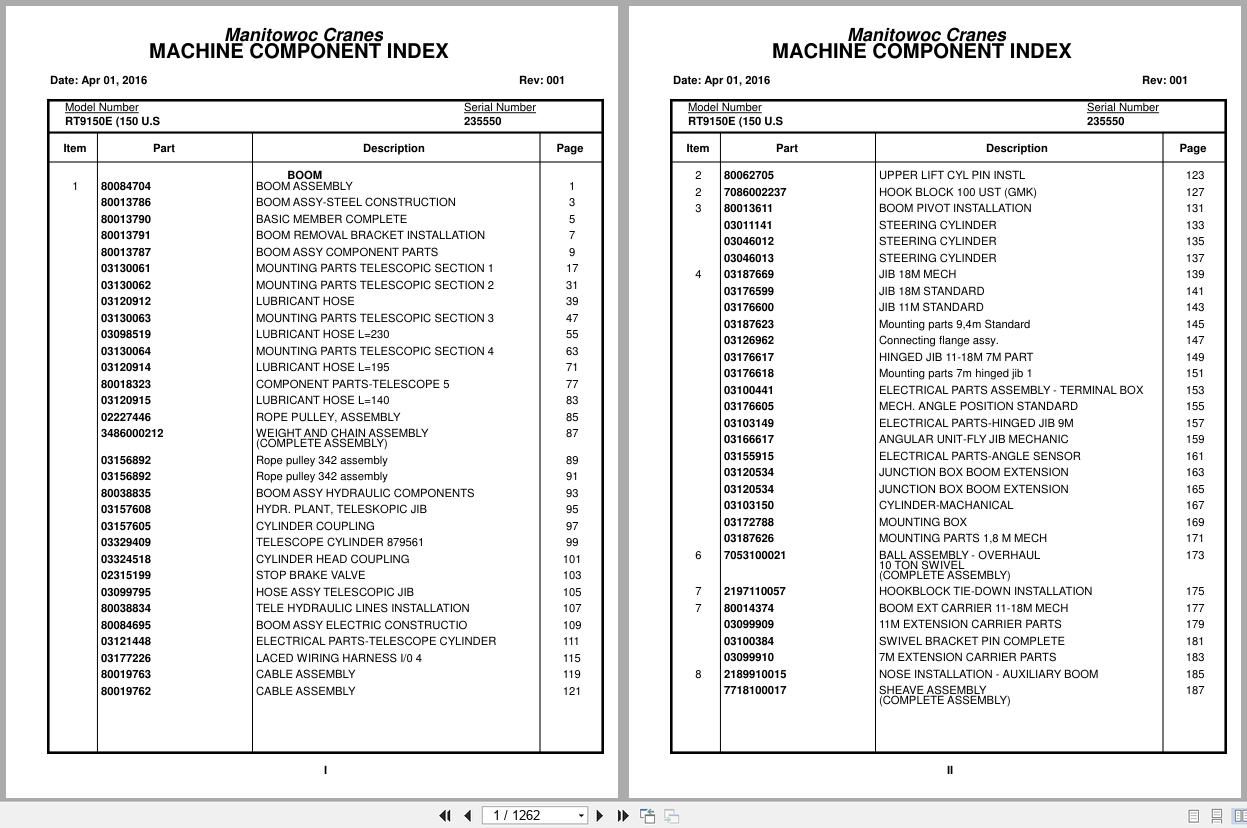 Manitowoc Cranes
MACHINE COMPONENT INDEX

Date: Apr 01, 2016 Rev: 001

Model Number
RT9150E (150 U.S

Serial Number
235550

| Item | Part | Description | Page |
|---|---|---|---|
| | | BOOM | |
| 1 | 80084704 | BOOM ASSEMBLY | 1 |
| | 80013786 | BOOM ASSY-STEEL CONSTRUCTION | 3 |
| | 80013790 | BASIC MEMBER COMPLETE | 5 |
| | 80013791 | BOOM REMOVAL BRACKET INSTALLATION | 7 |
| | 80013787 | BOOM ASSY COMPONENT PARTS | 9 |
| | 03130061 | MOUNTING PARTS TELESCOPIC SECTION 1 | 17 |
| | 03130062 | MOUNTING PARTS TELESCOPIC SECTION 2 | 31 |
| | 03120912 | LUBRICANT HOSE | 39 |
| | 03130063 | MOUNTING PARTS TELESCOPIC SECTION 3 | 47 |
| | 03098519 | LUBRICANT HOSE L=230 | 55 |
| | 03130064 | MOUNTING PARTS TELESCOPIC SECTION 4 | 63 |
| | 03120914 | LUBRICANT HOSE L=195 | 71 |
| | 80018323 | COMPONENT PARTS-TELESCOPE 5 | 77 |
| | 03120915 | LUBRICANT HOSE L=140 | 83 |
| | 02227446 | ROPE PULLEY, ASSEMBLY | 85 |
| | 3486000212 | WEIGHT AND CHAIN ASSEMBLY (COMPLETE ASSEMBLY) | 87 |
| | 03156892 | Rope pulley 342 assembly | 89 |
| | 03156892 | Rope pulley 342 assembly | 91 |
| | 80038835 | BOOM ASSY HYDRAULIC COMPONENTS | 93 |
| | 03157608 | HYDR. PLANT, TELESKOPIC JIB | 95 |
| | 03157605 | CYLINDER COUPLING | 97 |
| | 03329409 | TELESCOPE CYLINDER 879561 | 99 |
| | 03324518 | CYLINDER HEAD COUPLING | 101 |
| | 02315199 | STOP BRAKE VALVE | 103 |
| | 03099795 | HOSE ASSY TELESCOPIC JIB | 105 |
| | 80038834 | TELE HYDRAULIC LINES INSTALLATION | 107 |
| | 80084695 | BOOM ASSY ELECTRIC CONSTRUCTIO | 109 |
| | 03121448 | ELECTRICAL PARTS-TELESCOPE CYLINDER | 111 |
| | 03177226 | LACED WIRING HARNESS I/0 4 | 115 |
| | 80019763 | CABLE ASSEMBLY | 119 |
| | 80019762 | CABLE ASSEMBLY | 121 |

I

Manitowoc Cranes
MACHINE COMPONENT INDEX

Date: Apr 01, 2016 Rev: 001

Model Number
RT9150E (150 U.S

Serial Number
235550

| Item | Part | Description | Page |
|---|---|---|---|
| 2 | 80062705 | UPPER LIFT CYL PIN INSTL | 123 |
| 2 | 7086002237 | HOOK BLOCK 100 UST (GMK) | 127 |
| 3 | 80013611 | BOOM PIVOT INSTALLATION | 131 |
| | 03011141 | STEERING CYLINDER | 133 |
| | 03046012 | STEERING CYLINDER | 135 |
| | 03046013 | STEERING CYLINDER | 137 |
| 4 | 03187669 | JIB 18M MECH | 139 |
| | 03176599 | JIB 18M STANDARD | 141 |
| | 03176600 | JIB 11M STANDARD | 143 |
| | 03187623 | Mounting parts 9,4m Standard | 145 |
| | 03126962 | Connecting flange assy. | 147 |
| | 03176617 | HINGED JIB 11-18M 7M PART | 149 |
| | 03176618 | Mounting parts 7m hinged jib 1 | 151 |
| | 03100441 | ELECTRICAL PARTS ASSEMBLY - TERMINAL BOX | 153 |
| | 03176605 | MECH. ANGLE POSITION STANDARD | 155 |
| | 03103149 | ELECTRICAL PARTS-HINGED JIB 9M | 157 |
| | 03166617 | ANGULAR UNIT-FLY JIB MECHANIC | 159 |
| | 03155915 | ELECTRICAL PARTS-ANGLE SENSOR | 161 |
| | 03120534 | JUNCTION BOX BOOM EXTENSION | 163 |
| | 03120534 | JUNCTION BOX BOOM EXTENSION | 165 |
| | 03103150 | CYLINDER-MACHANICAL | 167 |
| | 03172788 | MOUNTING BOX | 169 |
| | 03187626 | MOUNTING PARTS 1,8 M MECH | 171 |
| 6 | 7053100021 | BALL ASSEMBLY - OVERHAUL 10 TON SWIVEL (COMPLETE ASSEMBLY) | 173 |
| 7 | 2197110057 | HOOKBLOCK TIE-DOWN INSTALLATION | 175 |
| 7 | 80014374 | BOOM EXT CARRIER 11-18M MECH | 177 |
| | 03099909 | 11M EXTENSION CARRIER PARTS | 179 |
| | 03100384 | SWIVEL BRACKET PIN COMPLETE | 181 |
| | 03099910 | 7M EXTENSION CARRIER PARTS | 183 |
| 8 | 2189910015 | NOSE INSTALLATION - AUXILIARY BOOM | 185 |
| | 7718100017 | SHEAVE ASSEMBLY (COMPLETE ASSEMBLY) | 187 |

II

1 / 1262